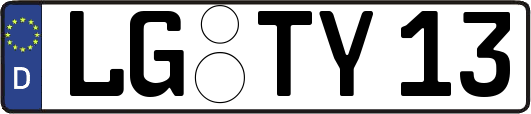 D LG TY 13